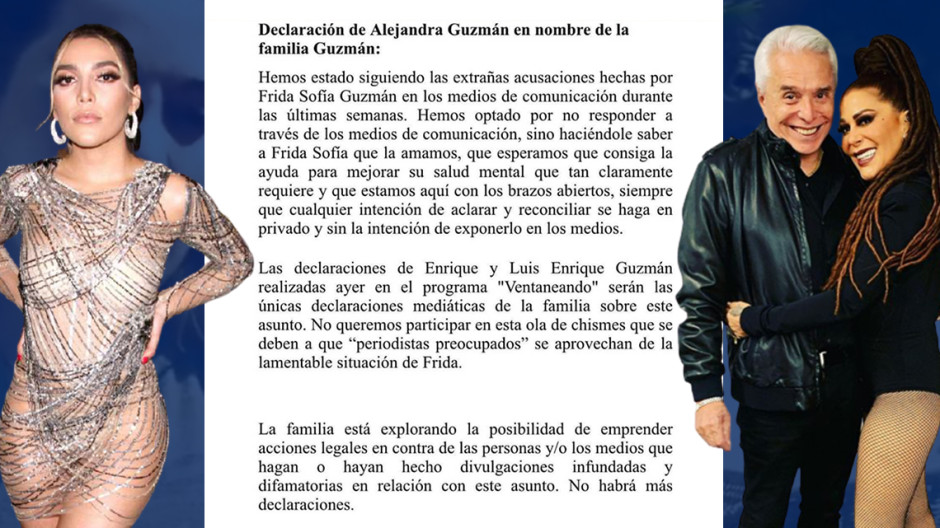 Declaración de Alejandra Guzmán en nombre de la familia Guzmán:

Hemos estado siguiendo las extrañas acusaciones hechas por Frida Sofía Guzmán en los medios de comunicación durante las últimas semanas. Hemos optado por no responder a través de los medios de comunicación, sino haciéndole saber a Frida Sofía que la amamos, que esperamos que consiga la ayuda para mejorar su salud mental que tan claramente requiere y que estamos aquí con los brazos abiertos, siempre que cualquier intención de aclarar y reconciliar se haga en privado y sin la intención de exponerlo en los medios.

Las declaraciones de Enrique y Luis Enrique Guzmán realizadas ayer en el programa "Ventaneando" serán las únicas declaraciones mediáticas de la familia sobre este asunto. No queremos participar en esta ola de chismes que se deben a que “periodistas preocupados” se aprovechan de la lamentable situación de Frida.

La familia está explorando la posibilidad de emprender acciones legales en contra de las personas y/o los medios que hagan o hayan hecho divulgaciones infundadas y difamatorias en relación con este asunto. No habrá más declaraciones.